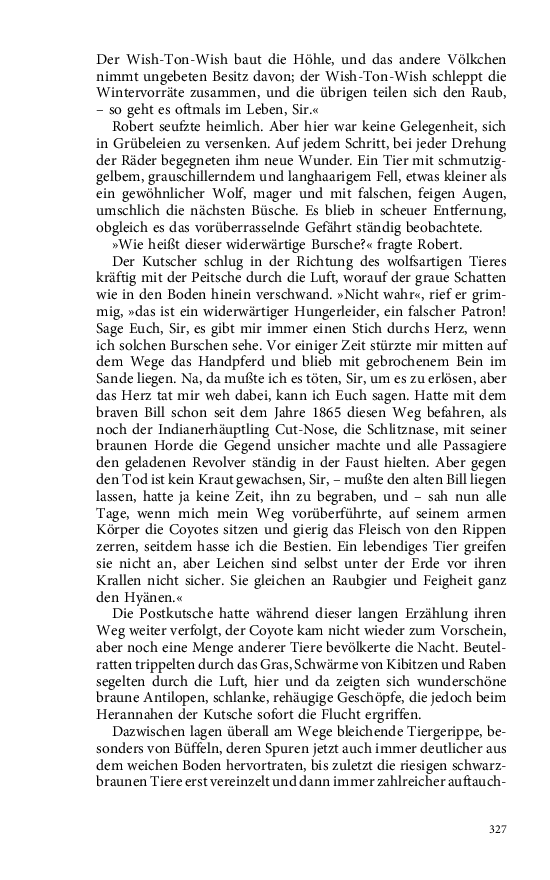 Der Wish-Ton-Wish baut die Höhle, und das andere Völkchen nimmt ungebeten Besitz davon; der Wish-Ton-Wish schleppt die Wintervorräte zusammen, und die übrigen teilen sich den Raub, – so geht es oftmals im Leben, Sir.«

Robert seufzte heimlich. Aber hier war keine Gelegenheit, sich in Grübeleien zu versenken. Auf jedem Schritt, bei jeder Drehung der Räder begegneten ihm neue Wunder. Ein Tier mit schmutziggelbem, grauschillerndem und langhaarigem Fell, etwas kleiner als ein gewöhnlicher Wolf, mager und mit falschen, feigen Augen, umschlich die nächsten Büsche. Es blieb in scheuer Entfernung, obgleich es das vorüberrasselnde Gefährt ständig beobachtete.

»Wie heißt dieser widerwärtige Bursche?« fragte Robert.

Der Kutscher schlug in der Richtung des wolfsartigen Tieres kräftig mit der Peitsche durch die Luft, worauf der graue Schatten wie in den Boden hinein verschwand. »Nicht wahr«, rief er grimmig, »das ist ein widerwärtiger Hungerleider, ein falscher Patron! Sage Euch, Sir, es gibt mir immer einen Stich durchs Herz, wenn ich solchen Burschen sehe. Vor einiger Zeit stürzte mir mitten auf dem Wege das Handpferd und blieb mit gebrochenem Bein im Sande liegen. Na, da mußte ich es töten, Sir, um es zu erlösen, aber das Herz tat mir weh dabei, kann ich Euch sagen. Hatte mit dem braven Bill schon seit dem Jahre 1865 diesen Weg befahren, als noch der Indianerhäuptling Cut-Nose, die Schlitznase, mit seiner braunen Horde die Gegend unsicher machte und alle Passagiere den geladenen Revolver ständig in der Faust hielten. Aber gegen den Tod ist kein Kraut gewachsen, Sir, – mußte den alten Bill liegen lassen, hatte ja keine Zeit, ihn zu begraben, und – sah nun alle Tage, wenn mich mein Weg vorüberführte, auf seinem armen Körper die Coyotes sitzen und gierig das Fleisch von den Rippen zerren, seitdem hasse ich die Bestien. Ein lebendiges Tier greifen sie nicht an, aber Leichen sind selbst unter der Erde vor ihren Krallen nicht sicher. Sie gleichen an Raubgier und Feigheit ganz den Hyänen.«

Die Postkutsche hatte während dieser langen Erzählung ihren Weg weiter verfolgt, der Coyote kam nicht wieder zum Vorschein, aber noch eine Menge anderer Tiere bevölkerte die Nacht. Beutelratten trippelten durch das Gras, Schwärme von Kibitzen und Raben segelten durch die Luft, hier und da zeigten sich wunderschöne braune Antilopen, schlanke, rehäugige Geschöpfe, die jedoch beim Herannahen der Kutsche sofort die Flucht ergriffen.

Dazwischen lagen überall am Wege bleichende Tiergerippe, besonders von Büffeln, deren Spuren jetzt auch immer deutlicher aus dem weichen Boden hervortraten, bis zuletzt die riesigen schwarzbraunen Tiere erst vereinzelt und dann immer zahlreicher auftauch-

327